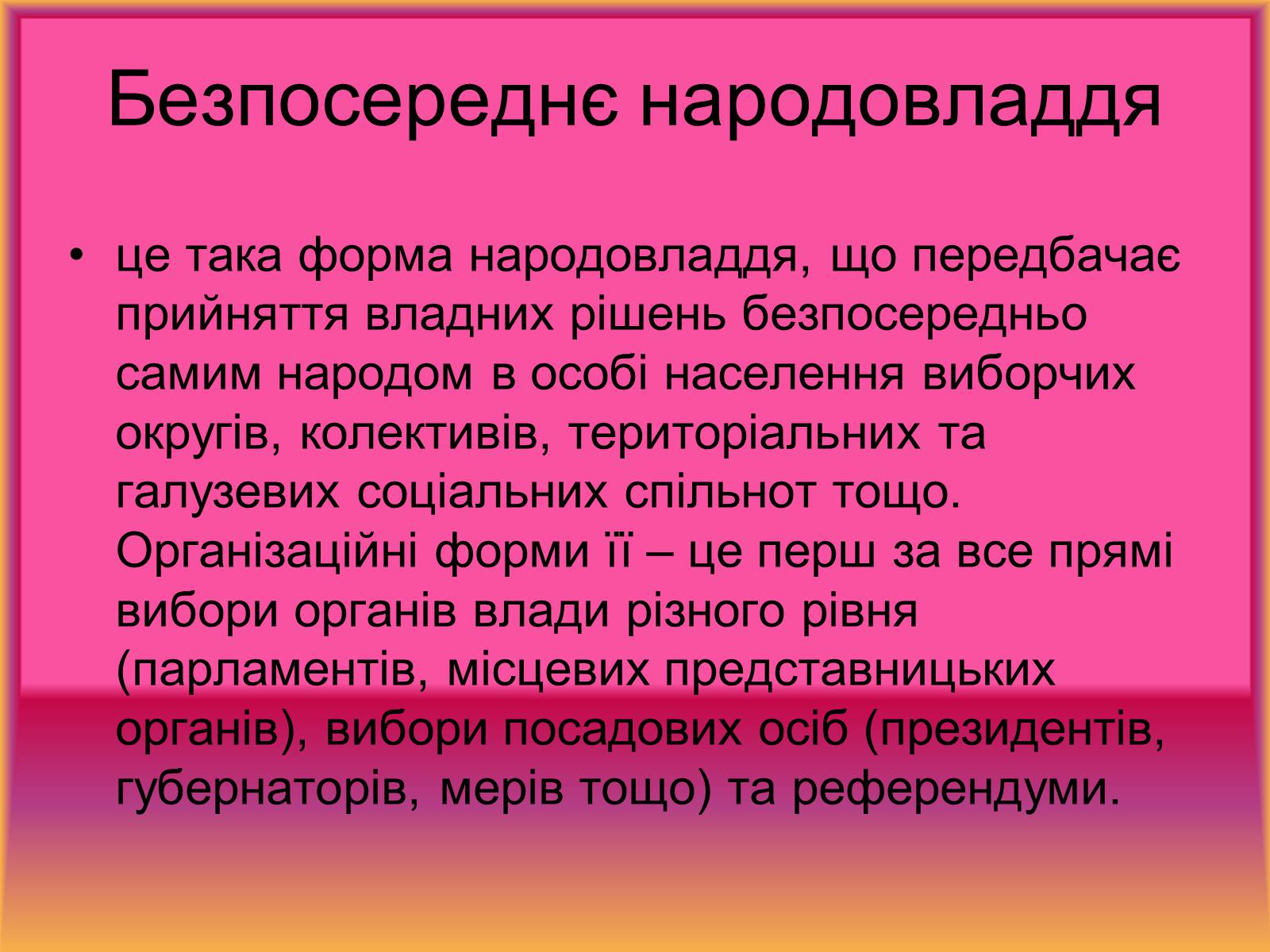 Безпосереднє народовладдя

• це така форма народовладдя, що передбачає прийняття владних рішень безпосередньо самим народом в особі населення виборчих округів, колективів, територіальних та галузевих соціальних спільнот тощо. Організаційні форми її – це перш за все прямі вибори органів влади різного рівня (парламентів, місцевих представницьких органів), вибори посадових осіб (президентів, губернаторів, мерів тощо) та референдуми.